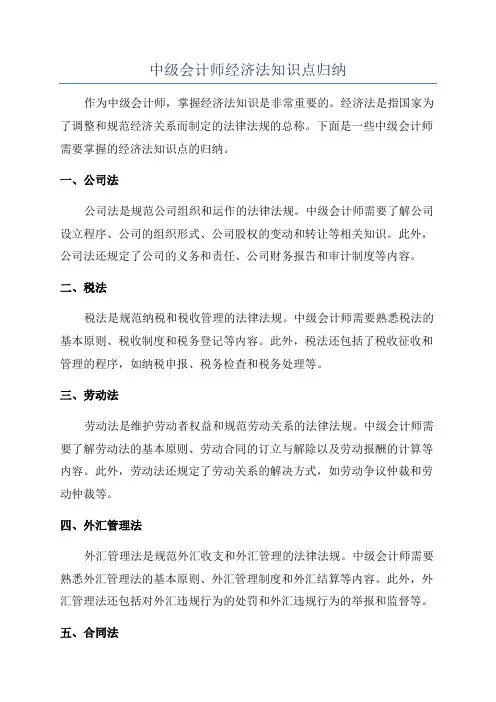 中级会计师经济法知识点归纳

作为中级会计师，掌握经济法知识是非常重要的。经济法是指国家为了调整和规范经济关系而制定的法律法规的总称。下面是一些中级会计师需要掌握的经济法知识点的归纳。

一、公司法

公司法是规范公司组织和运作的法律法规。中级会计师需要了解公司设立程序、公司的组织形式、公司股权的变动和转让等相关知识。此外，公司法还规定了公司的义务和责任、公司财务报告和审计制度等内容。

二、税法

税法是规范纳税和税收管理的法律法规。中级会计师需要熟悉税法的基本原则、税收制度和税务登记等内容。此外，税法还包括了税收征收和管理的程序，如纳税申报、税务检查和税务处理等。

三、劳动法

劳动法是维护劳动者权益和规范劳动关系的法律法规。中级会计师需要了解劳动法的基本原则、劳动合同的订立与解除以及劳动报酬的计算等内容。此外，劳动法还规定了劳动关系的解决方式，如劳动争议仲裁和劳动仲裁等。

四、外汇管理法

外汇管理法是规范外汇收支和外汇管理的法律法规。中级会计师需要熟悉外汇管理法的基本原则、外汇管理制度和外汇结算等内容。此外，外汇管理法还包括对外汇违规行为的处罚和外汇违规行为的举报和监督等。

五、合同法